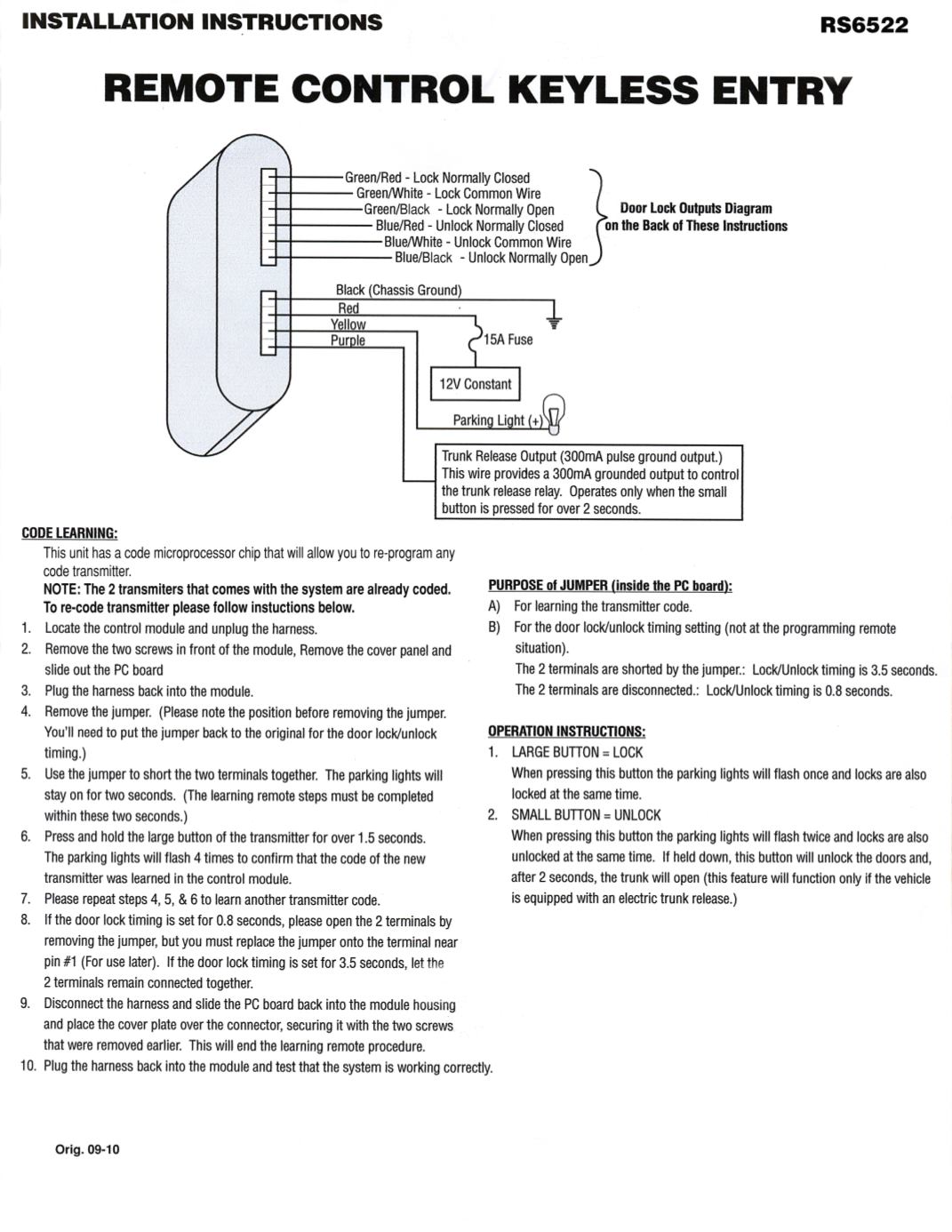 INSTALLATION INSTRUCTIONS

RS6522

REMOTE CONTROL KEYLESS ENTRY

Green/Red - Lock Normally Closed
Green/White - Lock Common Wire
Green/Black - Lock Normally Open
Blue/Red - Unlock Normally Closed
Blue/White - Unlock Common Wire
Blue/Black - Unlock Normally Open

Door Lock Outputs Diagram on the Back of These Instructions

Black (Chassis Ground)
Red
Yellow
Purple

15A Fuse

12V Constant

Parking Light (+)

Trunk Release Output (300mA pulse ground output.) This wire provides a 300mA grounded output to control the trunk release relay. Operates only when the small button is pressed for over 2 seconds.

CODE LEARNING:

This unit has a code microprocessor chip that will allow you to re-program any code transmitter.

NOTE: The 2 transmiters that comes with the system are already coded. To re-code transmitter please follow instuctions below.

1. Locate the control module and unplug the harness.
2. Remove the two screws in front of the module, Remove the cover panel and slide out the PC board
3. Plug the harness back into the module.
4. Remove the jumper. (Please note the position before removing the jumper. You'll need to put the jumper back to the original for the door lock/unlock timing.)
5. Use the jumper to short the two terminals together. The parking lights will stay on for two seconds. (The learning remote steps must be completed within these two seconds.)
6. Press and hold the large button of the transmitter for over 1.5 seconds. The parking lights will flash 4 times to confirm that the code of the new transmitter was learned in the control module.
7. Please repeat steps 4, 5, & 6 to learn another transmitter code.
8. If the door lock timing is set for 0.8 seconds, please open the 2 terminals by removing the jumper, but you must replace the jumper onto the terminal near pin #1 (For use later). If the door lock timing is set for 3.5 seconds, let the 2 terminals remain connected together.
9. Disconnect the harness and slide the PC board back into the module housing and place the cover plate over the connector, securing it with the two screws that were removed earlier. This will end the learning remote procedure.
10. Plug the harness back into the module and test that the system is working correctly.

PURPOSE of JUMPER (inside the PC board):

A) For learning the transmitter code.
B) For the door lock/unlock timing setting (not at the programming remote situation).
The 2 terminals are shorted by the jumper.: Lock/Unlock timing is 3.5 seconds.
The 2 terminals are disconnected.: Lock/Unlock timing is 0.8 seconds.

OPERATION INSTRUCTIONS:

1. LARGE BUTTON = LOCK
When pressing this button the parking lights will flash once and locks are also locked at the same time.
2. SMALL BUTTON = UNLOCK
When pressing this button the parking lights will flash twice and locks are also unlocked at the same time. If held down, this button will unlock the doors and, after 2 seconds, the trunk will open (this feature will function only if the vehicle is equipped with an electric trunk release.)

Orig. 09-10